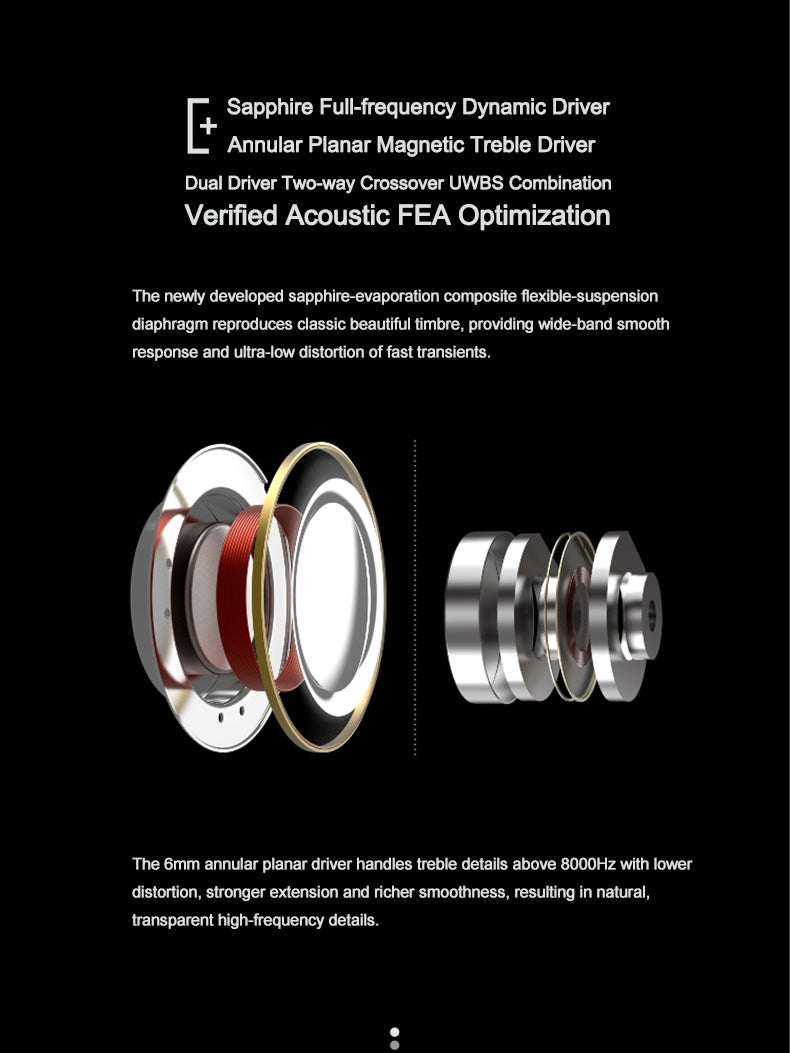 Sapphire Full-frequency Dynamic Driver
Annular Planar Magnetic Treble Driver

Dual Driver Two-way Crossover UWBS Combination

Verified Acoustic FEA Optimization

The newly developed sapphire-evaporation composite flexible-suspension diaphragm reproduces classic beautiful timbre, providing wide-band smooth response and ultra-low distortion of fast transients.

The 6mm annular planar driver handles treble details above 8000Hz with lower distortion, stronger extension and richer smoothness, resulting in natural, transparent high-frequency details.